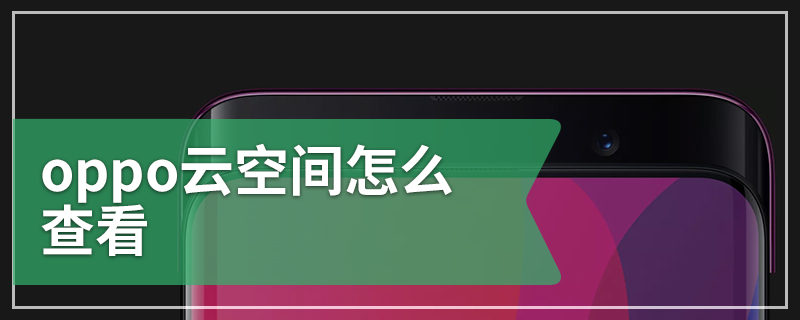 oppo云空间怎么查看